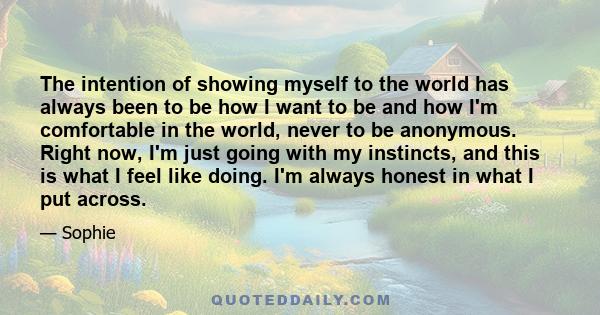 The intention of showing myself to the world has always been to be how I want to be and how I'm comfortable in the world, never to be anonymous. Right now, I'm just going with my instincts, and this is what I feel like doing. I'm always honest in what I put across.

— Sophie

QUOTEDDAILY.COM